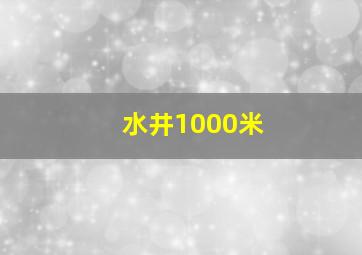 水井1000米